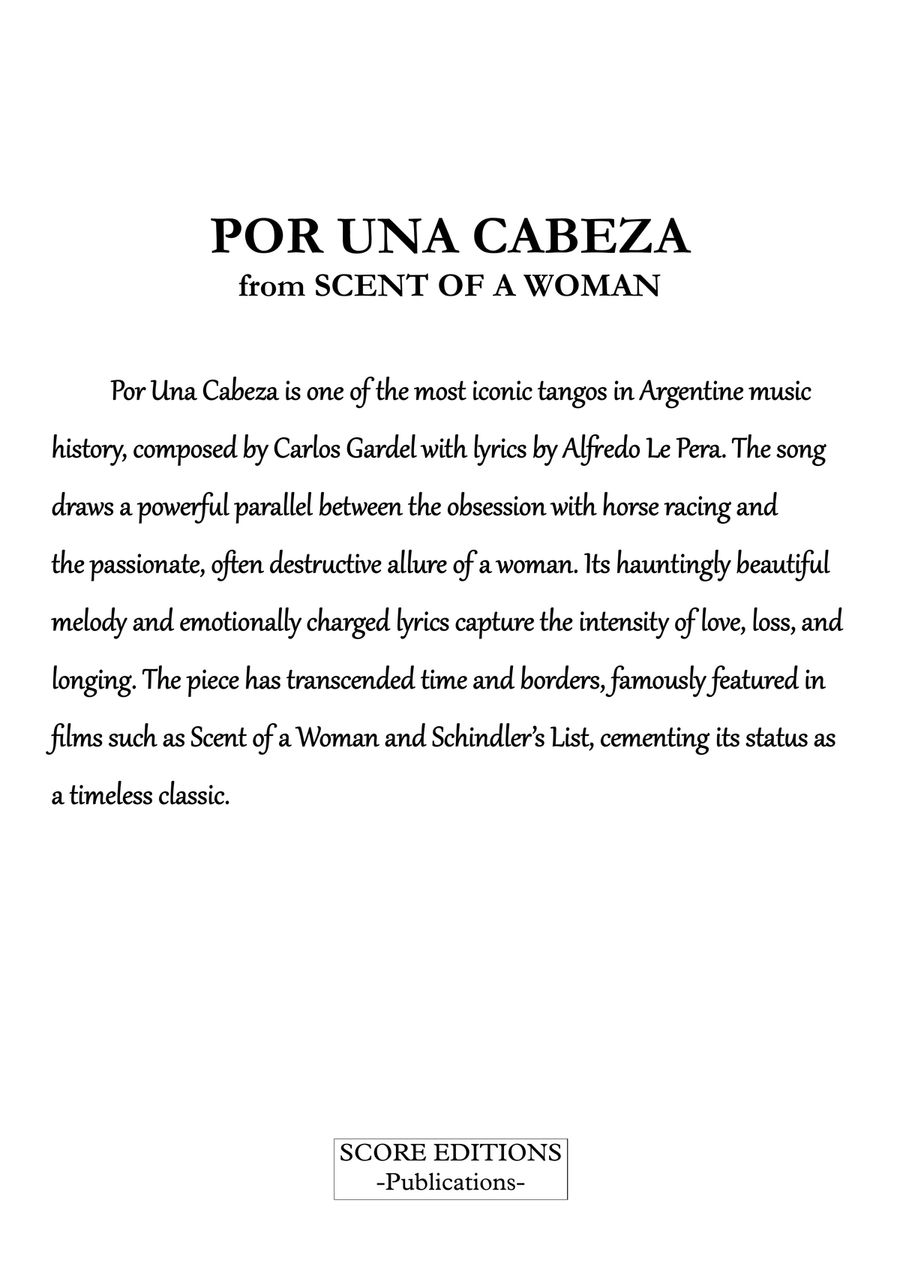 POR UNA CABEZA
from SCENT OF A WOMAN

Por Una Cabeza is one of the most iconic tangos in Argentine music history, composed by Carlos Gardel with lyrics by Alfredo Le Pera. The song draws a powerful parallel between the obsession with horse racing and the passionate, often destructive allure of a woman. Its hauntingly beautiful melody and emotionally charged lyrics capture the intensity of love, loss, and longing. The piece has transcended time and borders, famously featured in films such as Scent of a Woman and Schindler's List, cementing its status as a timeless classic.

SCORE EDITIONS
-Publications-